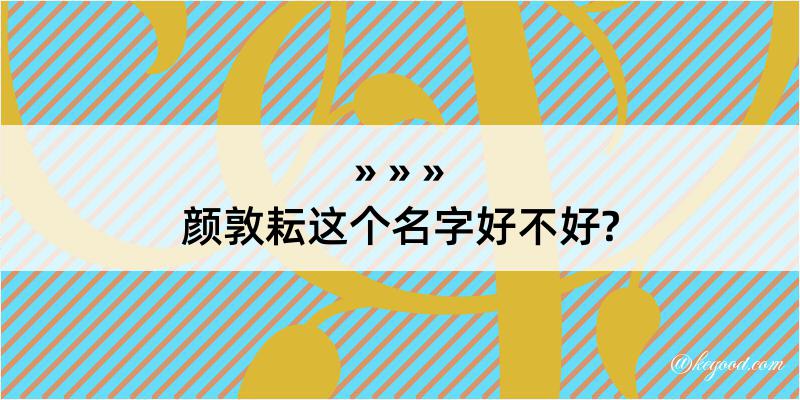 » » »
颜敦耘这个名字好不好?
@kegood.com